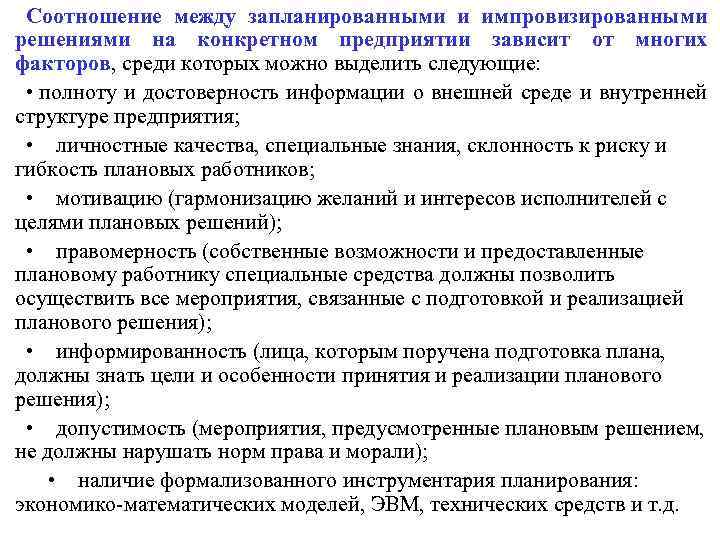 Соотношение между запланированными и импровизированными решениями на конкретном предприятии зависит от многих факторов, среди которых можно выделить следующие:

• полноту и достоверность информации о внешней среде и внутренней структуре предприятия;

• личностные качества, специальные знания, склонность к риску и гибкость плановых работников;

• мотивацию (гармонизацию желаний и интересов исполнителей с целями плановых решений);

• правомерность (собственные возможности и предоставленные плановому работнику специальные средства должны позволить осуществить все мероприятия, связанные с подготовкой и реализацией планового решения);

• информированность (лица, которым поручена подготовка плана, должны знать цели и особенности принятия и реализации планового решения);

• допустимость (мероприятия, предусмотренные плановым решением, не должны нарушать норм права и морали);

• наличие формализованного инструментария планирования: экономико-математических моделей, ЭВМ, технических средств и т.д.